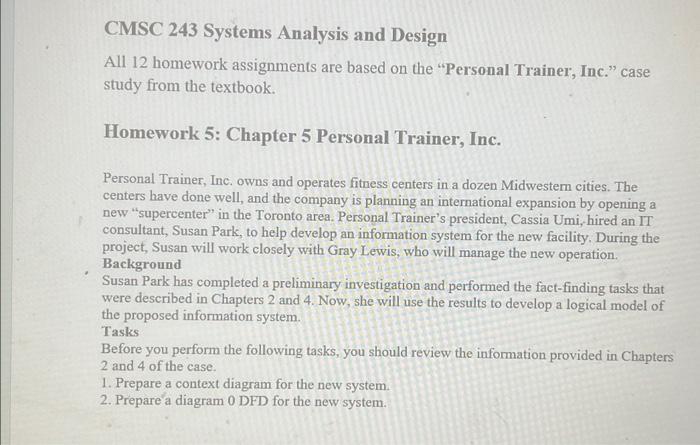 CMSC 243 Systems Analysis and Design

All 12 homework assignments are based on the "Personal Trainer, Inc." case study from the textbook.

Homework 5: Chapter 5 Personal Trainer, Inc.

Personal Trainer, Inc. owns and operates fitness centers in a dozen Midwestern cities. The centers have done well, and the company is planning an international expansion by opening a new "supercenter" in the Toronto area. Personal Trainer's president, Cassia Umi, hired an IT consultant, Susan Park, to help develop an information system for the new facility. During the project, Susan will work closely with Gray Lewis, who will manage the new operation.

Background

Susan Park has completed a preliminary investigation and performed the fact-finding tasks that were described in Chapters 2 and 4. Now, she will use the results to develop a logical model of the proposed information system.

Tasks

Before you perform the following tasks, you should review the information provided in Chapters 2 and 4 of the case.

1. Prepare a context diagram for the new system.
2. Prepare a diagram 0 DFD for the new system.